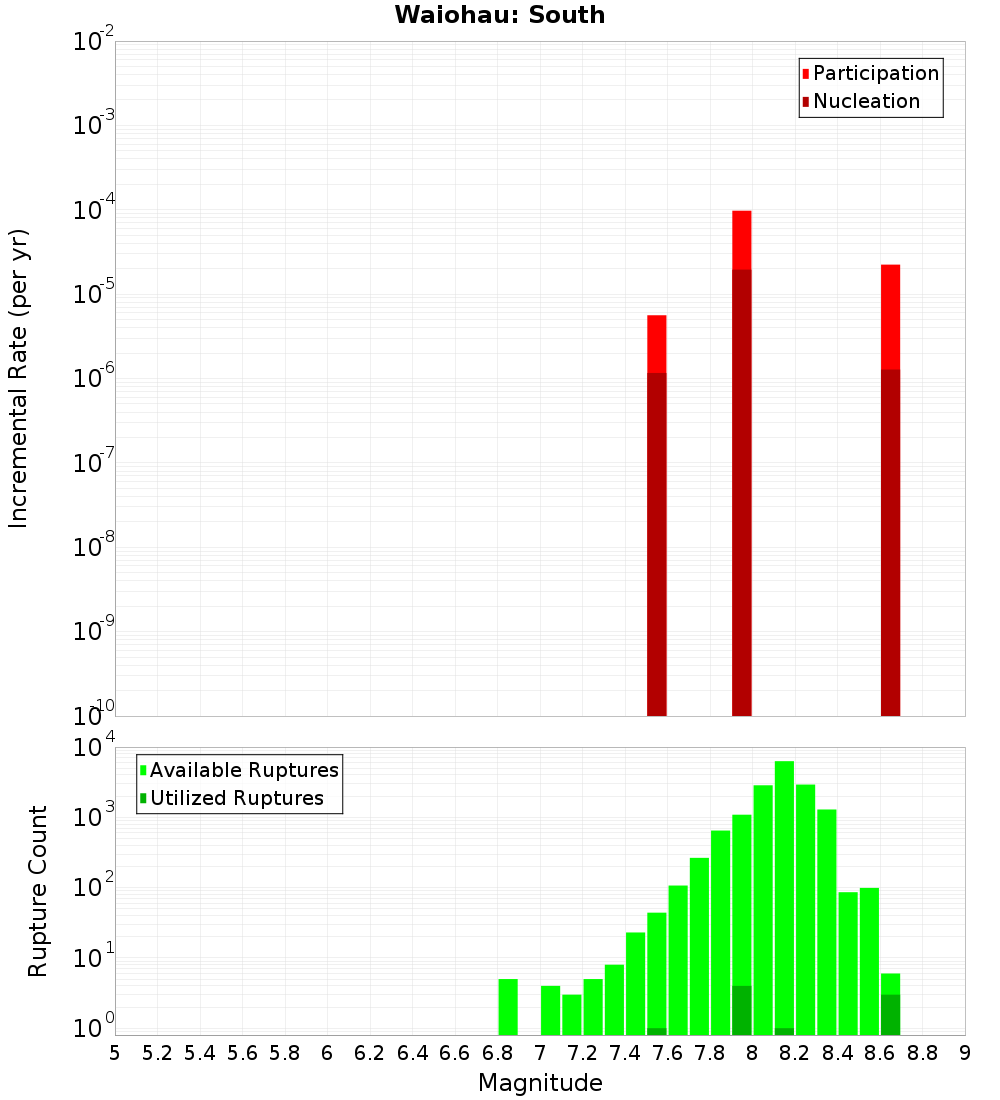 Waiohau: South

Participation
Nucleation

Incremental Rate (per yr)

$10^{-2}$
$10^{-3}$
$10^{-4}$
$10^{-5}$
$10^{-6}$
$10^{-7}$
$10^{-8}$
$10^{-9}$
$10^{-10}$

Available Ruptures
Utilized Ruptures

Rupture Count

$10^{4}$
$10^{3}$
$10^{2}$
$10^{1}$
$10^{0}$

5 5.2 5.4 5.6 5.8 6 6.2 6.4 6.6 6.8 7 7.2 7.4 7.6 7.8 8 8.2 8.4 8.6 8.8 9

Magnitude